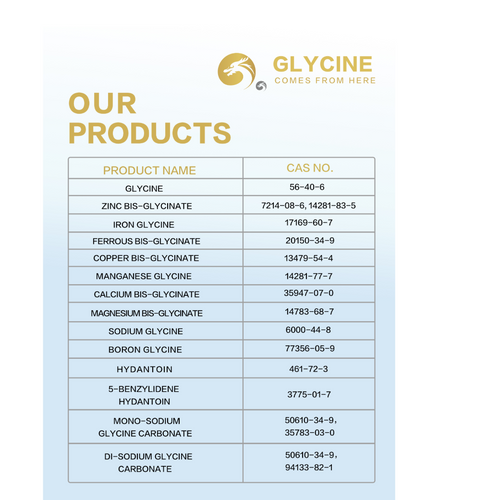 GLYCINE
COMES FROM HERE

OUR PRODUCTS

| PRODUCT NAME | CAS NO. |
|---|---|
| GLYCINE | 56-40-6 |
| ZINC BIS-GLYCINATE | 7214-08-6, 14281-83-5 |
| IRON GLYCINE | 17169-60-7 |
| FERROUS BIS-GLYCINATE | 20150-34-9 |
| COPPER BIS-GLYCINATE | 13479-54-4 |
| MANGANESE GLYCINE | 14281-77-7 |
| CALCIUM BIS-GLYCINATE | 35947-07-0 |
| MAGNESIUM BIS-GLYCINATE | 14783-68-7 |
| SODIUM GLYCINE | 6000-44-8 |
| BORON GLYCINE | 77356-05-9 |
| HYDANTOIN | 461-72-3 |
| 5-BENZYLIDENE HYDANTOIN | 3775-01-7 |
| MONO-SODIUM GLYCINE CARBONATE | 50610-34-9, 35783-03-0 |
| DI-SODIUM GLYCINE CARBONATE | 50610-34-9, 94133-82-1 |